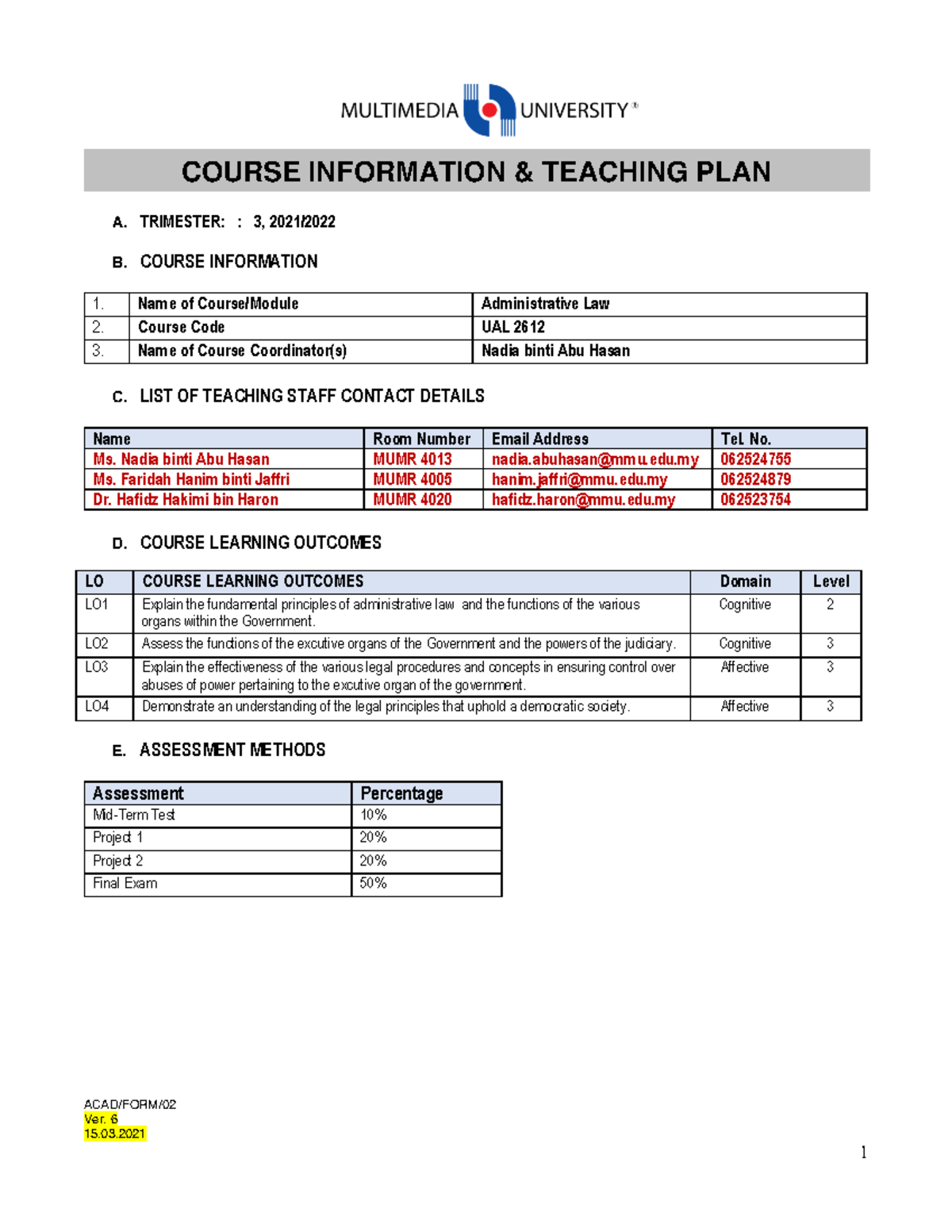 MULTIMEDIA UNIVERSITY®

COURSE INFORMATION & TEACHING PLAN

A. TRIMESTER: : 3, 2021/2022

B. COURSE INFORMATION

| 1. | Name of Course/Module | Administrative Law |
|---|---|---|
| 2. | Course Code | UAL 2612 |
| 3. | Name of Course Coordinator(s) | Nadia binti Abu Hasan |

C. LIST OF TEACHING STAFF CONTACT DETAILS

| Name | Room Number | Email Address | Tel. No. |
|---|---|---|---|
| Ms. Nadia binti Abu Hasan | MUMR 4013 | nadia.abuhasan@mmu.edu.my | 062524755 |
| Ms. Faridah Hanim binti Jaffri | MUMR 4005 | hanim.jaffri@mmu.edu.my | 062524879 |
| Dr. Hafidz Hakimi bin Haron | MUMR 4020 | hafidz.haron@mmu.edu.my | 062523754 |

D. COURSE LEARNING OUTCOMES

| LO | COURSE LEARNING OUTCOMES | Domain | Level |
|---|---|---|---|
| LO1 | Explain the fundamental principles of administrative law and the functions of the various organs within the Government. | Cognitive | 2 |
| LO2 | Assess the functions of the excutive organs of the Government and the powers of the judiciary. | Cognitive | 3 |
| LO3 | Explain the effectiveness of the various legal procedures and concepts in ensuring control over abuses of power pertaining to the excutive organ of the government. | Affective | 3 |
| LO4 | Demonstrate an understanding of the legal principles that uphold a democratic society. | Affective | 3 |

E. ASSESSMENT METHODS

| Assessment | Percentage |
|---|---|
| Mid-Term Test | 10% |
| Project 1 | 20% |
| Project 2 | 20% |
| Final Exam | 50% |

ACAD/FORM/02
Ver. 6
15.03.2021

1